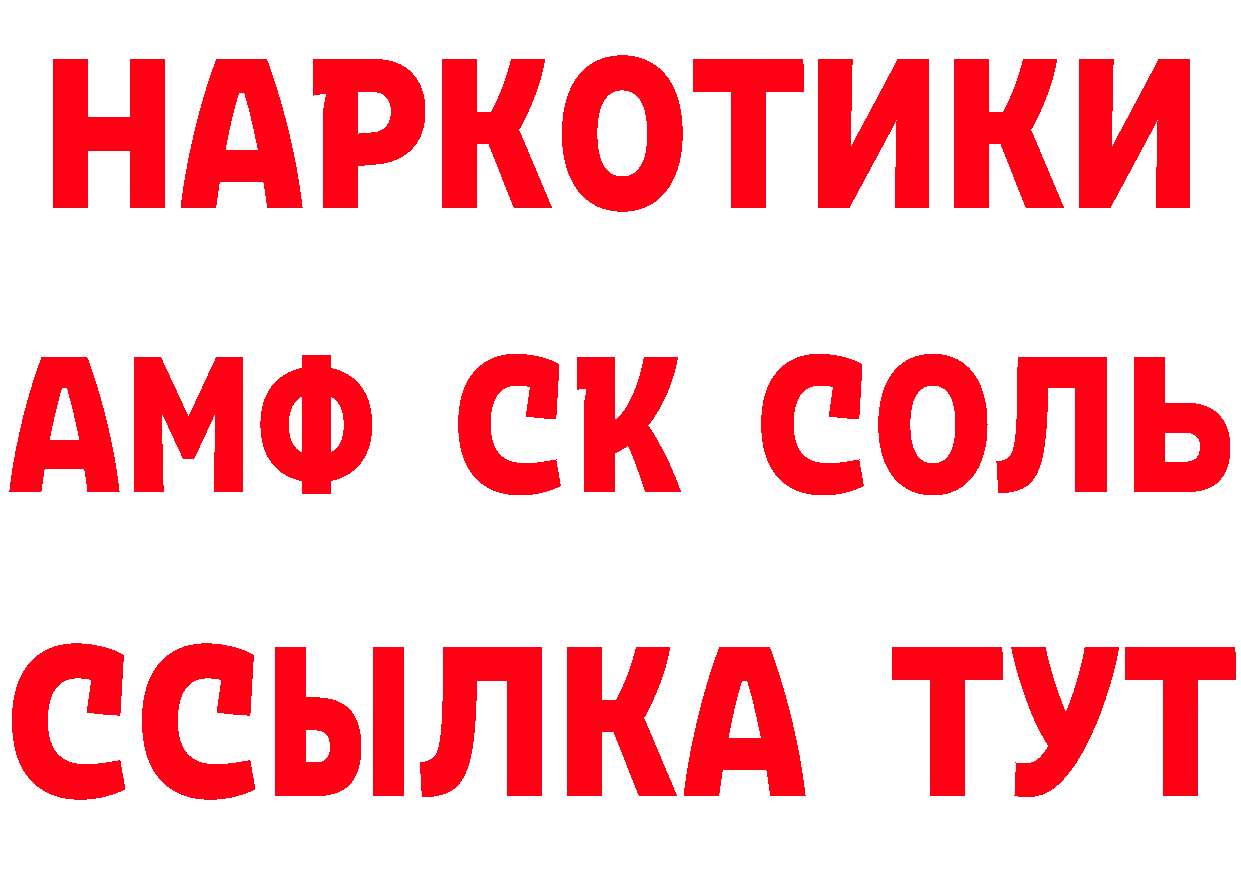 НАРКОТИКИ

АМФ СК СОЛЬ

ССЫЛКА ТУТ